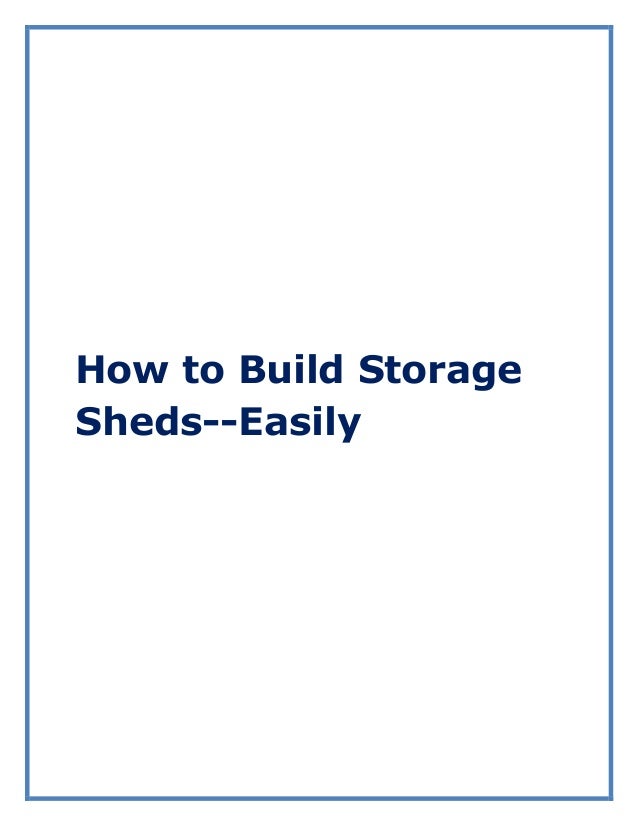 How to Build Storage Sheds--Easily